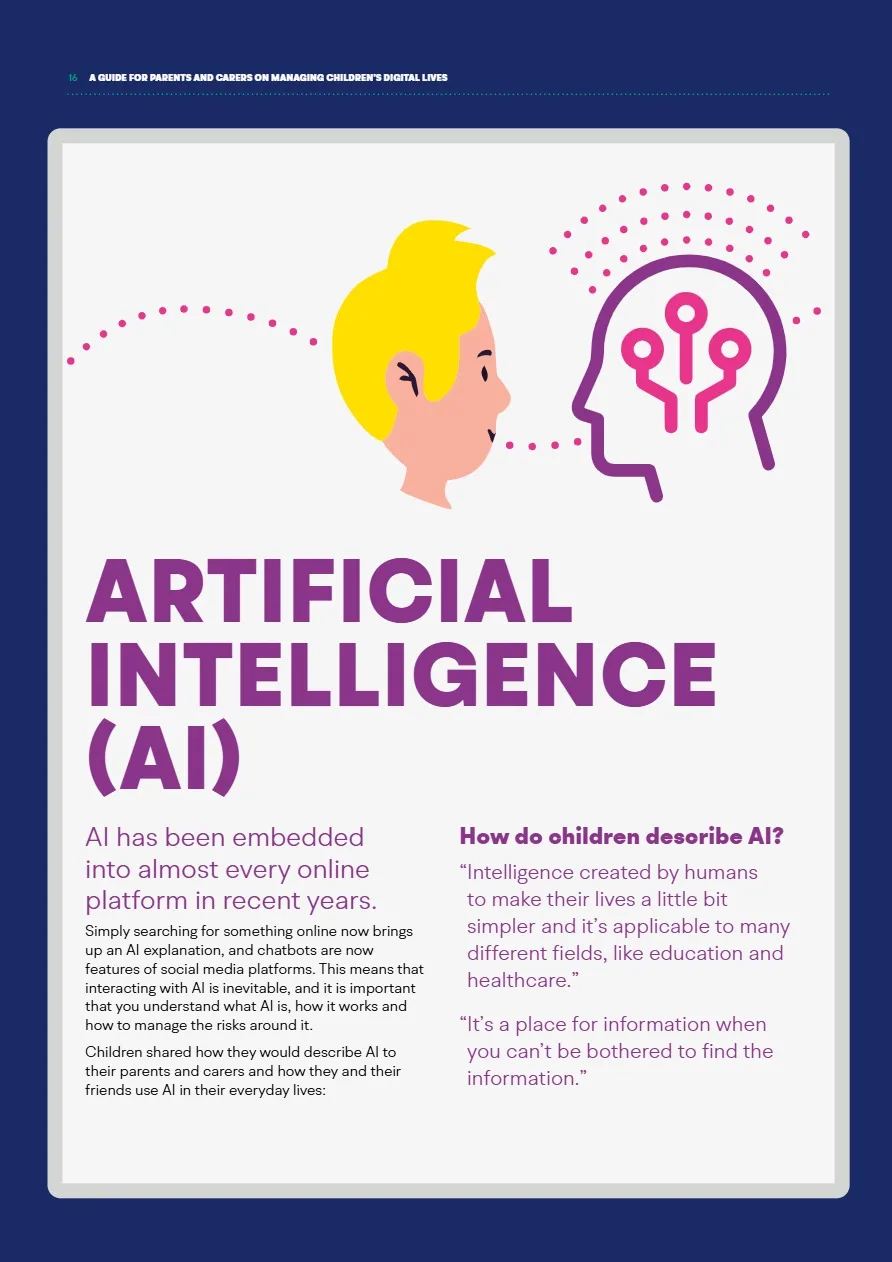 16 A GUIDE FOR PARENTS AND CARERS ON MANAGING CHILDREN'S DIGITAL LIVES

ARTIFICIAL INTELLIGENCE (AI)

AI has been embedded into almost every online platform in recent years.

Simply searching for something online now brings up an AI explanation, and chatbots are now features of social media platforms. This means that interacting with AI is inevitable, and it is important that you understand what AI is, how it works and how to manage the risks around it.

Children shared how they would describe AI to their parents and carers and how they and their friends use AI in their everyday lives:

How do children describe AI?

"Intelligence created by humans to make their lives a little bit simpler and it's applicable to many different fields, like education and healthcare."

"It's a place for information when you can't be bothered to find the information."